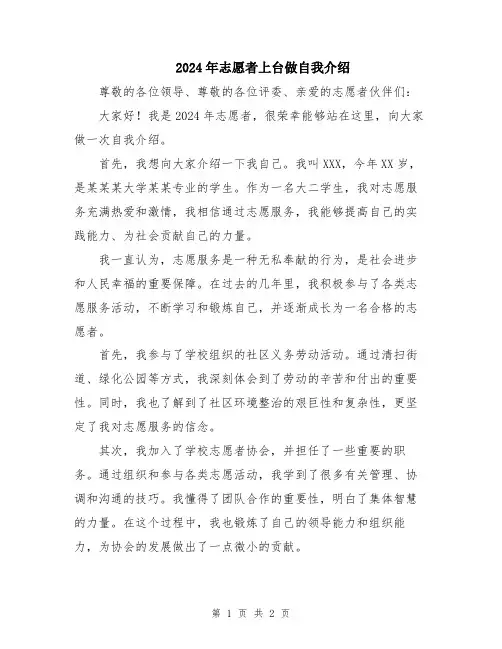 2024年志愿者上台做自我介绍

尊敬的各位领导、尊敬的各位评委、亲爱的志愿者伙伴们：

大家好！我是2024年志愿者，很荣幸能够站在这里，向大家做一次自我介绍。

首先，我想向大家介绍一下我自己。我叫XXX，今年XX岁，是某某某大学某某专业的学生。作为一名大二学生，我对志愿服务充满热爱和激情，我相信通过志愿服务，我能够提高自己的实践能力、为社会贡献自己的力量。

我一直认为，志愿服务是一种无私奉献的行为，是社会进步和人民幸福的重要保障。在过去的几年里，我积极参与了各类志愿服务活动，不断学习和锻炼自己，并逐渐成长为一名合格的志愿者。

首先，我参与了学校组织的社区义务劳动活动。通过清扫街道、绿化公园等方式，我深刻体会到了劳动的辛苦和付出的重要性。同时，我也了解到了社区环境整治的艰巨性和复杂性，更坚定了我对志愿服务的信念。

其次，我加入了学校志愿者协会，并担任了一些重要的职务。通过组织和参与各类志愿活动，我学到了很多有关管理、协调和沟通的技巧。我懂得了团队合作的重要性，明白了集体智慧的力量。在这个过程中，我也锻炼了自己的领导能力和组织能力，为协会的发展做出了一点微小的贡献。

第 1 页 共 2 页